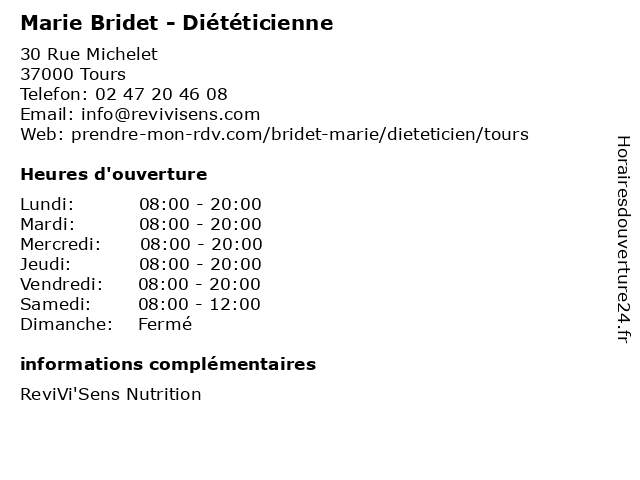 Marie Bridet - Diététicienne

30 Rue Michelet
37000 Tours
Telefon: 02 47 20 46 08
Email: info@revivisens.com
Web: prendre-mon-rdv.com/bridet-marie/dieteticien/tours

Heures d'ouverture

| | |
|---|---|
| Lundi: | 08:00 - 20:00 |
| Mardi: | 08:00 - 20:00 |
| Mercredi: | 08:00 - 20:00 |
| Jeudi: | 08:00 - 20:00 |
| Vendredi: | 08:00 - 20:00 |
| Samedi: | 08:00 - 12:00 |
| Dimanche: | Fermé |

informations complémentaires

ReviVi'Sens Nutrition

Horairesdouverture24.fr